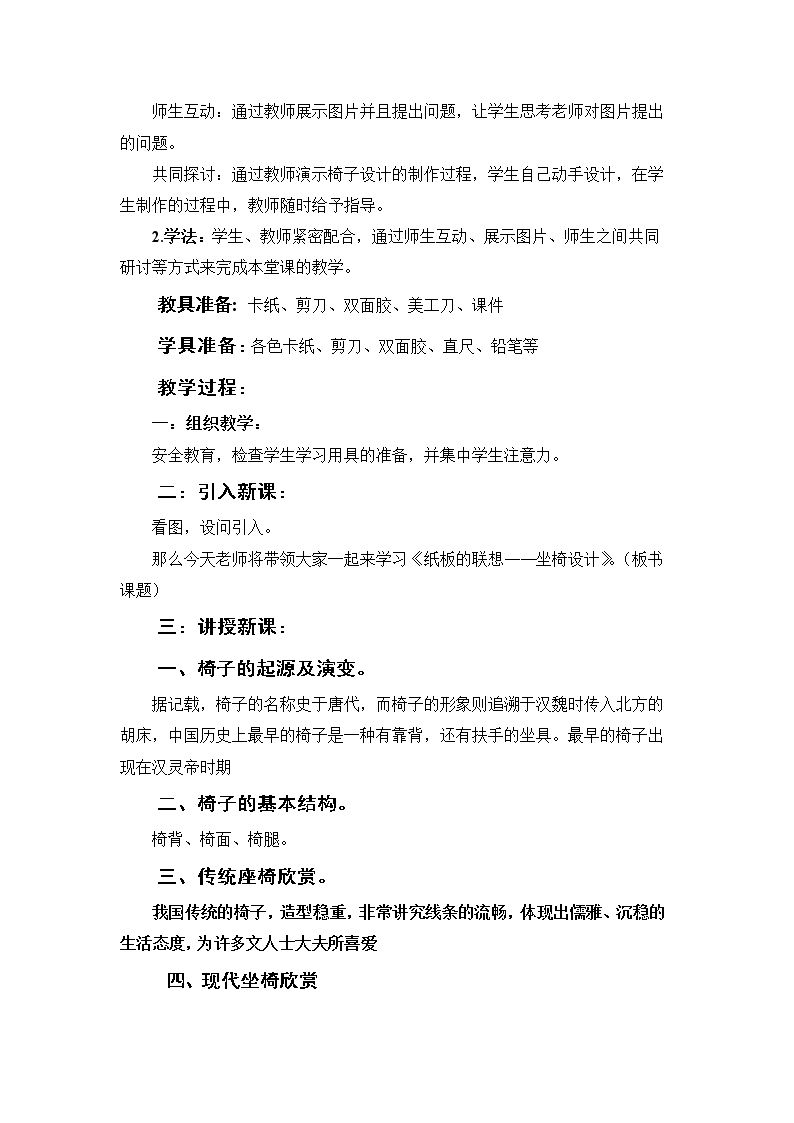 师生互动：通过教师展示图片并且提出问题，让学生思考老师对图片提出的问题。

共同探讨：通过教师演示椅子设计的制作过程，学生自己动手设计，在学生制作的过程中，教师随时给予指导。

2.学法：学生、教师紧密配合，通过师生互动、展示图片、师生之间共同研讨等方式来完成本堂课的教学。

教具准备：卡纸、剪刀、双面胶、美工刀、课件

学具准备：各色卡纸、剪刀、双面胶、直尺、铅笔等

教学过程：

一：组织教学：

安全教育，检查学生学习用具的准备，并集中学生注意力。

二：引入新课：

看图，设问引入。

那么今天老师将带领大家一起来学习《纸板的联想——坐椅设计》（板书课题）

三：讲授新课：

一、椅子的起源及演变。

据记载，椅子的名称史于唐代，而椅子的形象则追溯于汉魏时传入北方的胡床，中国历史上最早的椅子是一种有靠背，还有扶手的坐具。最早的椅子出现在汉灵帝时期

二、椅子的基本结构。

椅背、椅面、椅腿。

三、传统座椅欣赏。

我国传统的椅子，造型稳重，非常讲究线条的流畅，体现出儒雅、沉稳的生活态度，为许多文人士大夫所喜爱

四、现代坐椅欣赏